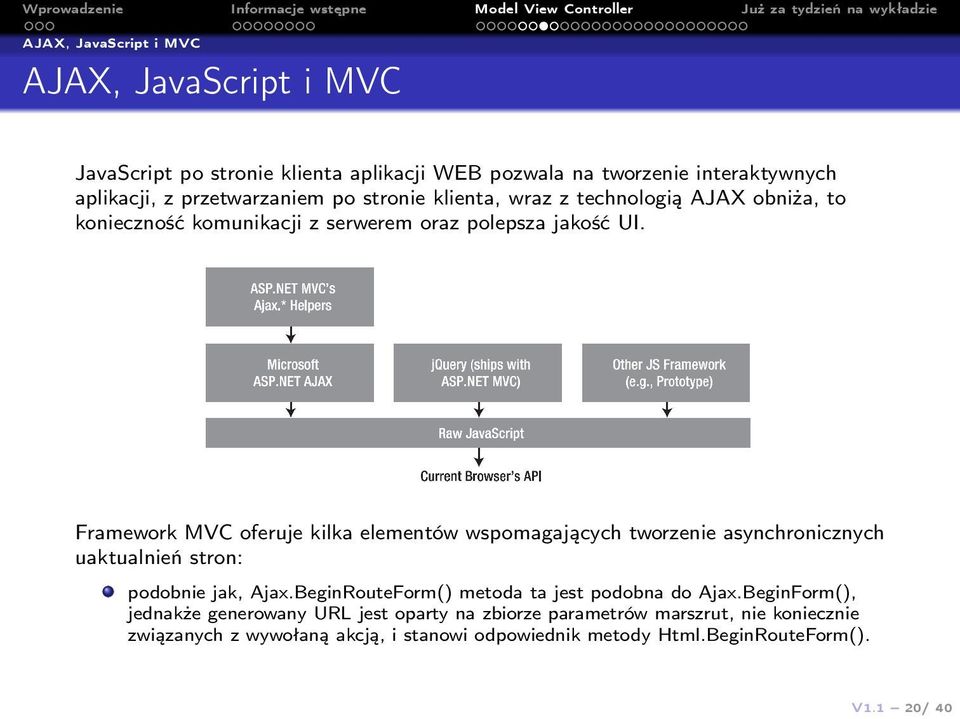 Wprowadzenie Informacje wstępne Model View Controller Już za tydzień na wykładzie

AJAX, JavaScript i MVC

AJAX, JavaScript i MVC

JavaScript po stronie klienta aplikacji WEB pozwala na tworzenie interaktywnych aplikacji, z przetwarzaniem po stronie klienta, wraz z technologią AJAX obniża, to konieczność komunikacji z serwerem oraz polepsza jakość UI.

ASP.NET MVC's Ajax.* Helpers

Microsoft ASP.NET AJAX

jQuery (ships with ASP.NET MVC)

Other JS Framework (e.g., Prototype)

Raw JavaScript

Current Browser's API

Framework MVC oferuje kilka elementów wspomagających tworzenie asynchronicznych uaktualnień stron:

podobnie jak, Ajax.BeginRouteForm() metoda ta jest podobna do Ajax.BeginForm(), jednakże generowany URL jest oparty na zbiorze parametrów marszrut, nie koniecznie związanych z wywołaną akcją, i stanowi odpowiednik metody Html.BeginRouteForm().

V1.1 – 20/ 40